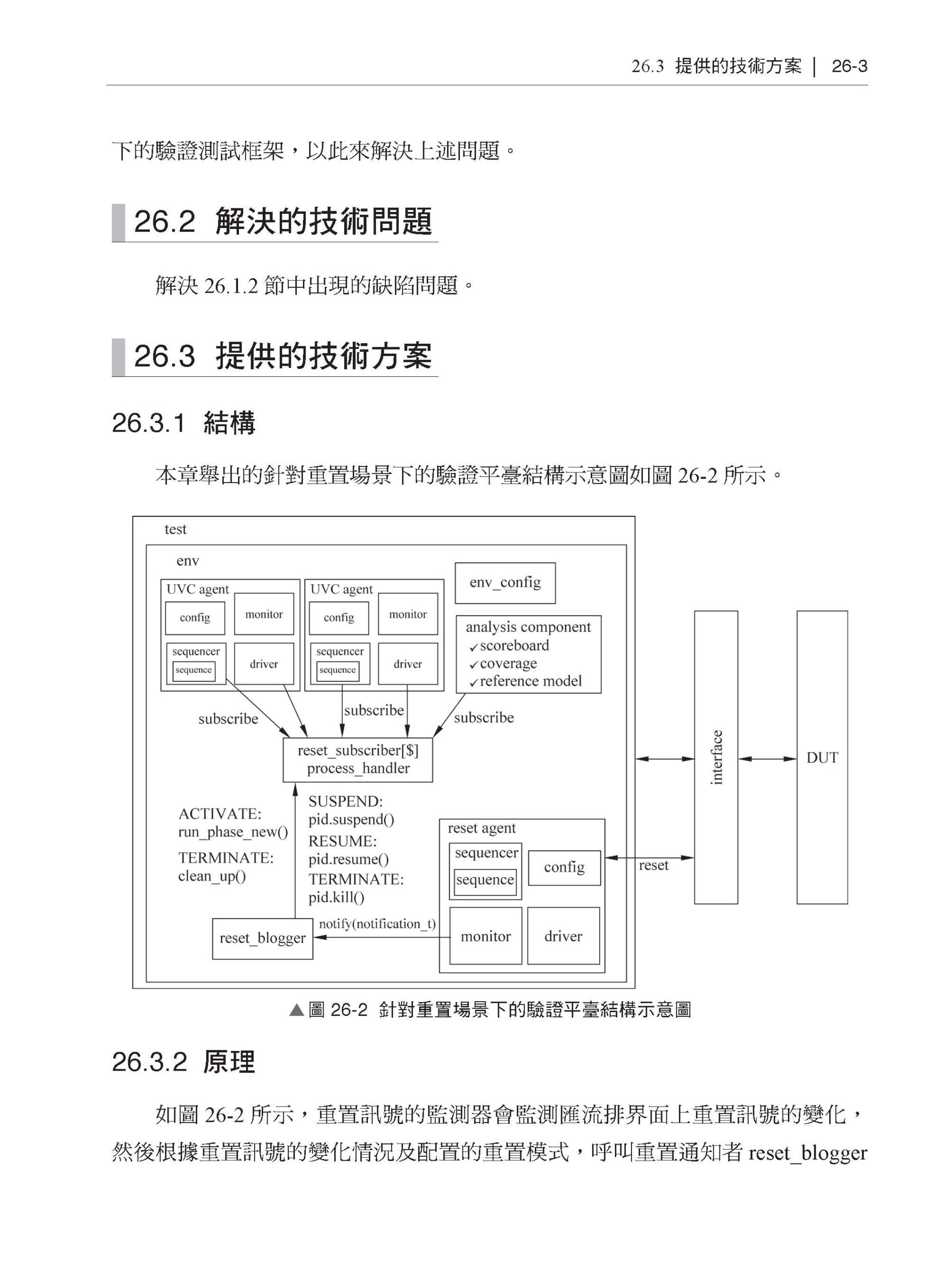 26.3 提供的技術方案 | 26-3

下的驗證測試框架，以此來解決上述問題。

26.2 解決的技術問題

解決 26.1.2 節中出現的缺陷問題。

26.3 提供的技術方案

26.3.1 結構

本章舉出的針對重置場景下的驗證平臺結構示意圖如圖 26-2 所示。

test
env
UVC agent
config
monitor
sequencer
sequence
driver
UVC agent
config
monitor
sequencer
sequence
driver
env_config
analysis component
✓scoreboard
✓coverage
✓reference model
subscribe
subscribe
subscribe
reset_subscriber[$]
process_handler
ACTIVATE:
run_phase_new()
TERMINATE:
clean_up()
SUSPEND:
pid.suspend()
RESUME:
pid.resume()
TERMINATE:
pid.kill()
reset agent
sequencer
sequence
config
monitor
driver
reset_blogger
notify(notification_t)
reset
interface
DUT

▲圖 26-2 針對重置場景下的驗證平臺結構示意圖

26.3.2 原理

如圖 26-2 所示，重置訊號的監測器會監測匯流排界面上重置訊號的變化，然後根據重置訊號的變化情況及配置的重置模式，呼叫重置通知者 reset_blogger